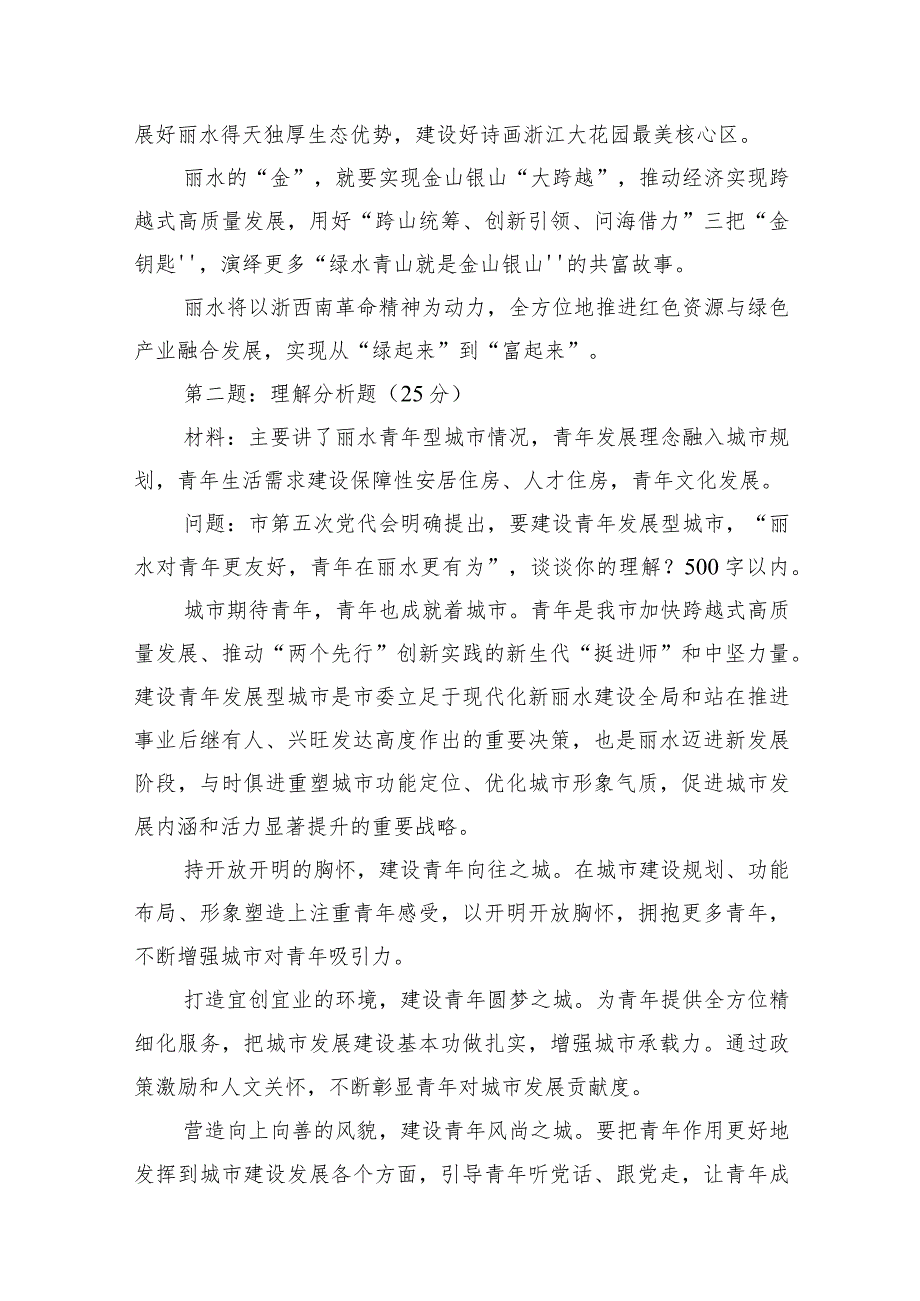 展好丽水得天独厚生态优势，建设好诗画浙江大花园最美核心区。

丽水的“金”，就要实现金山银山“大跨越”，推动经济实现跨越式高质量发展，用好“跨山统筹、创新引领、问海借力”三把“金钥匙''，演绎更多“绿水青山就是金山银山''的共富故事。

丽水将以浙西南革命精神为动力，全方位地推进红色资源与绿色产业融合发展，实现从“绿起来”到“富起来”。

第二题：理解分析题（25分）

材料：主要讲了丽水青年型城市情况，青年发展理念融入城市规划，青年生活需求建设保障性安居住房、人才住房，青年文化发展。

问题：市第五次党代会明确提出，要建设青年发展型城市，“丽水对青年更友好，青年在丽水更有为”，谈谈你的理解？500字以内。

城市期待青年，青年也成就着城市。青年是我市加快跨越式高质量发展、推动“两个先行”创新实践的新生代“挺进师”和中坚力量。建设青年发展型城市是市委立足于现代化新丽水建设全局和站在推进事业后继有人、兴旺发达高度作出的重要决策，也是丽水迈进新发展阶段，与时俱进重塑城市功能定位、优化城市形象气质，促进城市发展内涵和活力显著提升的重要战略。

持开放开明的胸怀，建设青年向往之城。在城市建设规划、功能布局、形象塑造上注重青年感受，以开明开放胸怀，拥抱更多青年，不断增强城市对青年吸引力。

打造宜创宜业的环境，建设青年圆梦之城。为青年提供全方位精细化服务，把城市发展建设基本功做扎实，增强城市承载力。通过政策激励和人文关怀，不断彰显青年对城市发展贡献度。

营造向上向善的风貌，建设青年风尚之城。要把青年作用更好地发挥到城市建设发展各个方面，引导青年听党话、跟党走，让青年成